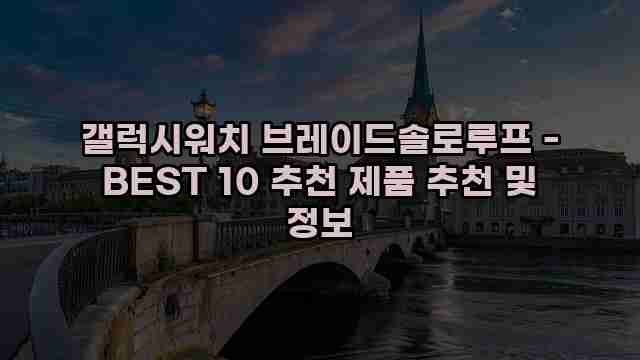 갤럭시워치 브레이드솔로루프 - BEST 10 추천 제품 추천 및 정보